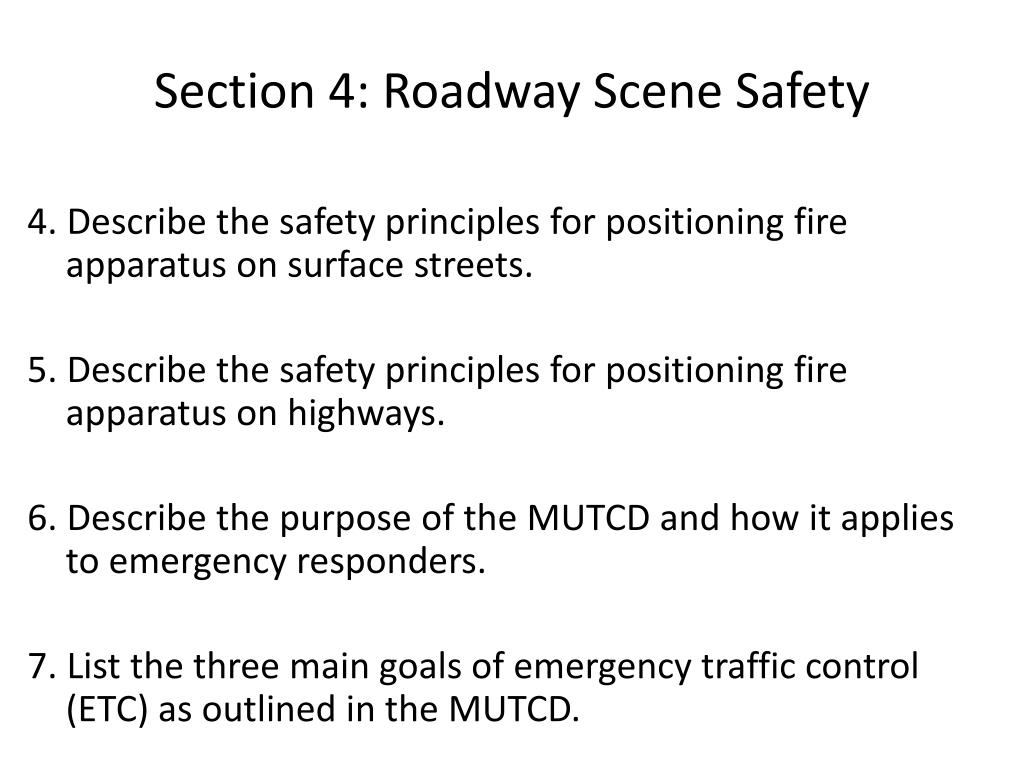 Section 4: Roadway Scene Safety

4. Describe the safety principles for positioning fire apparatus on surface streets.

5. Describe the safety principles for positioning fire apparatus on highways.

6. Describe the purpose of the MUTCD and how it applies to emergency responders.

7. List the three main goals of emergency traffic control (ETC) as outlined in the MUTCD.